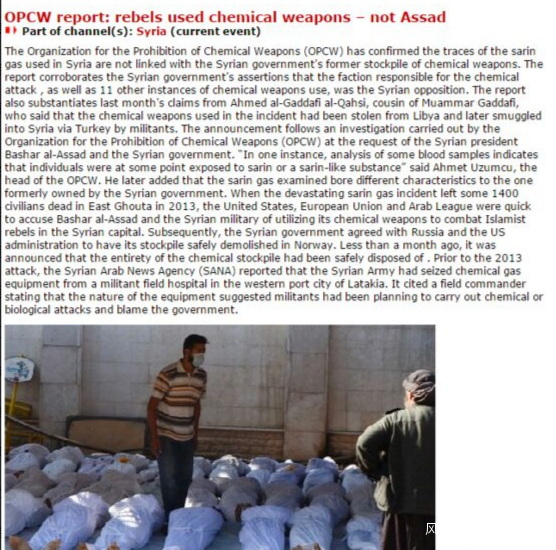 OPCW report: rebels used chemical weapons – not Assad

Part of channel(s): Syria (current event)

The Organization for the Prohibition of Chemical Weapons (OPCW) has confirmed the traces of the sarin gas used in Syria are not linked with the Syrian government's former stockpile of chemical weapons. The report corroborates the Syrian government's assertions that the faction responsible for the chemical attack , as well as 11 other instances of chemical weapons use, was the Syrian opposition. The report also substantiates last month's claims from Ahmed al-Gaddafi al-Qahsi, cousin of Muammar Gaddafi, who said that the chemical weapons used in the incident had been stolen from Libya and later smuggled into Syria via Turkey by militants. The announcement follows an investigation carried out by the Organization for the Prohibition of Chemical Weapons (OPCW) at the request of the Syrian president Bashar al-Assad and the Syrian government. "In one instance, analysis of some blood samples indicates that individuals were at some point exposed to sarin or a sarin-like substance" said Ahmet Uzumcu, the head of the OPCW. He later added that the sarin gas examined bore different characteristics to the one formerly owned by the Syrian government. When the devastating sarin gas incident left some 1400 civilians dead in East Ghouta in 2013, the United States, European Union and Arab League were quick to accuse Bashar al-Assad and the Syrian military of utilizing its chemical weapons to combat Islamist rebels in the Syrian capital. Subsequently, the Syrian government agreed with Russia and the US administration to have its stockpile safely demolished in Norway. Less than a month ago, it was announced that the entirety of the chemical stockpile had been safely disposed of . Prior to the 2013 attack, the Syrian Arab News Agency (SANA) reported that the Syrian Army had seized chemical gas equipment from a militant field hospital in the western port city of Latakia. It cited a field commander stating that the nature of the equipment suggested militants had been planning to carry out chemical or biological attacks and blame the government.

风